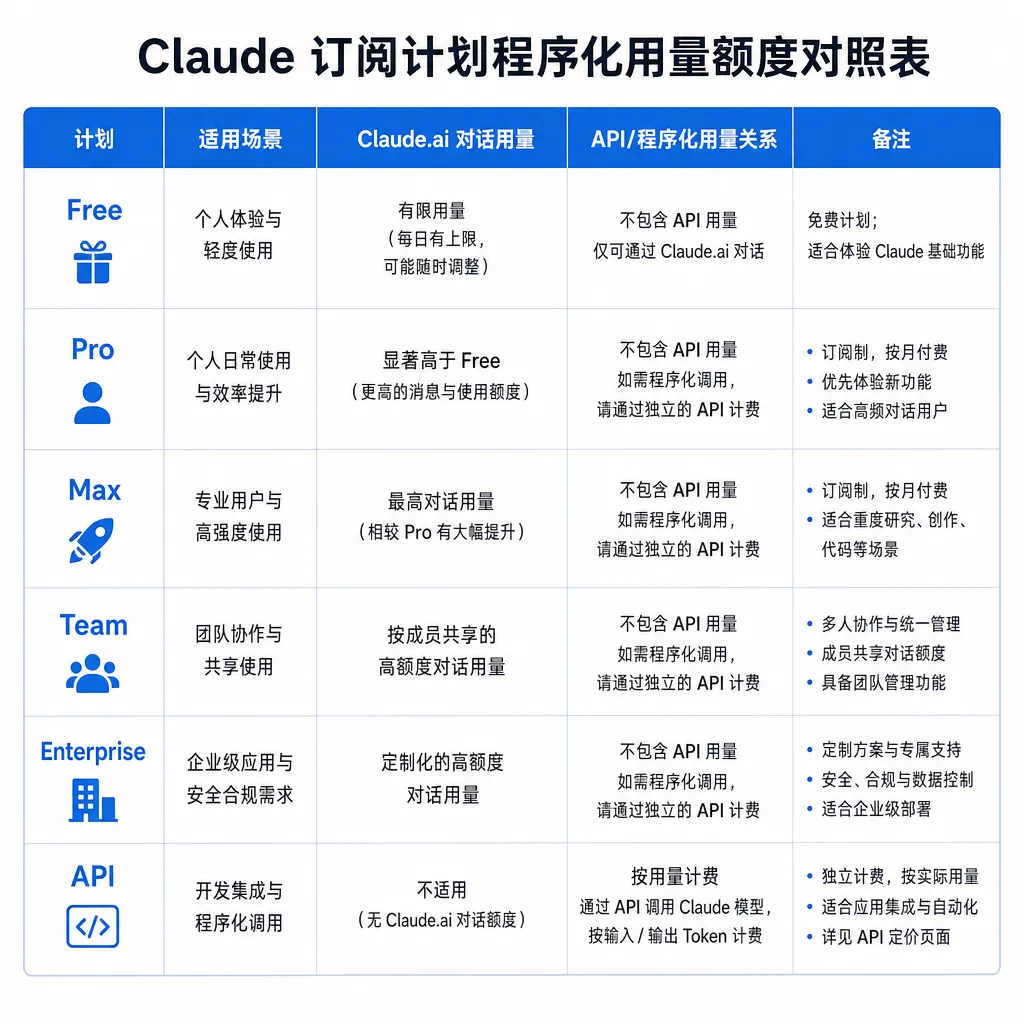 Claude 订阅计划程序化用量额度对照表

| 计划 | 适用场景 | Claude.ai 对话用量 | API/程序化用量关系 | 备注 |
|---|---|---|---|---|
| Free | 个人体验与轻度使用 | 有限用量（每日有上限，可能随时调整） | 不包含 API 用量 仅可通过 Claude.ai 对话 | 免费计划；适合体验 Claude 基础功能 |
| Pro | 个人日常使用与效率提升 | 显著高于 Free（更高的消息与使用额度） | 不包含 API 用量 如需程序化调用，请通过独立的 API 计费 | • 订阅制，按月付费 • 优先体验新功能 • 适合高频对话用户 |
| Max | 专业用户与高强度使用 | 最高对话用量（相较 Pro 有大幅提升） | 不包含 API 用量 如需程序化调用，请通过独立的 API 计费 | • 订阅制，按月付费 • 适合重度研究、创作、代码等场景 |
| Team | 团队协作与共享使用 | 按成员共享的高额度对话用量 | 不包含 API 用量 如需程序化调用，请通过独立的 API 计费 | • 多人协作与统一管理 • 成员共享对话额度 • 具备团队管理功能 |
| Enterprise | 企业级应用与安全合规需求 | 定制化的高额度对话用量 | 不包含 API 用量 如需程序化调用，请通过独立的 API 计费 | • 定制方案与专属支持 • 安全、合规与数据控制 • 适合企业级部署 |
| API | 开发集成与程序化调用 | 不适用（无 Claude.ai 对话额度） | 按用量计费 通过 API 调用 Claude 模型，按输入 / 输出 Token 计费 | • 独立计费，按实际用量 • 适合应用集成与自动化 • 详见 API 定价页面 |